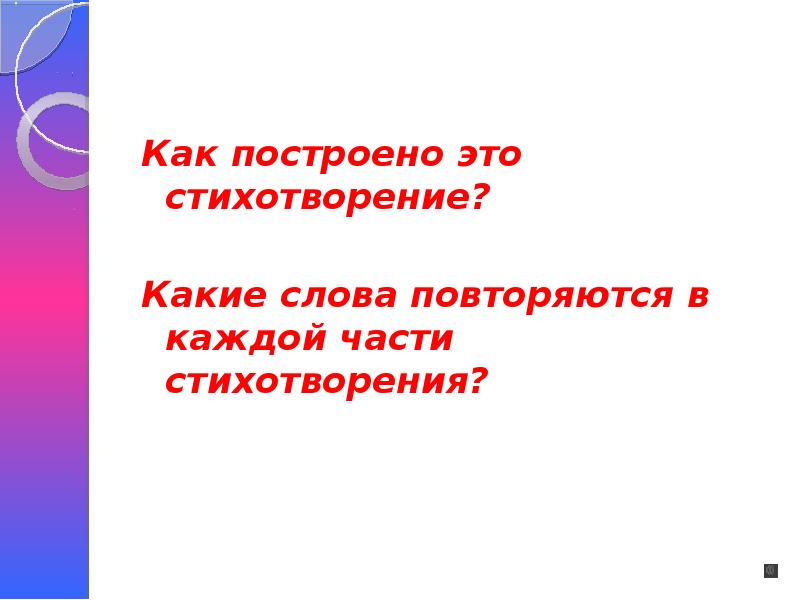 Как построено это стихотворение?

Какие слова повторяются в каждой части стихотворения?